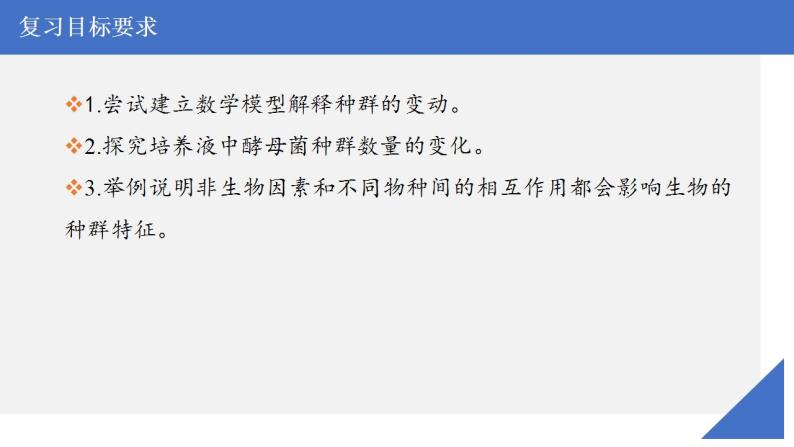 复习目标要求

❖1.尝试建立数学模型解释种群的变动。

❖2.探究培养液中酵母菌种群数量的变化。

❖3.举例说明非生物因素和不同物种间的相互作用都会影响生物的种群特征。